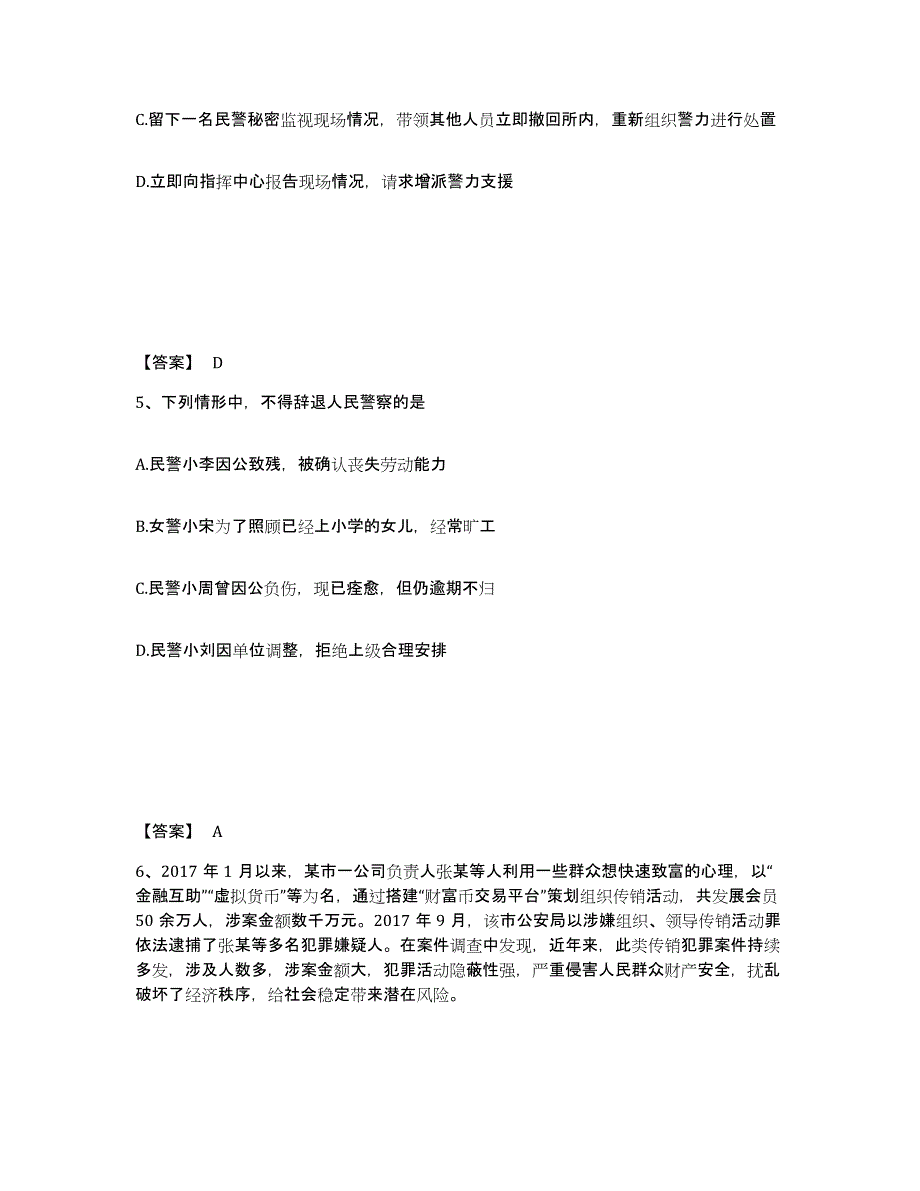 C.留下一名民警秘密监视现场情况，带领其他人员立即撤回所内，重新组织警力进行处置

D.立即向指挥中心报告现场情况，请求增派警力支援

【答案】 D

5、下列情形中，不得辞退人民警察的是

A.民警小李因公致残，被确认丧失劳动能力

B.女警小宋为了照顾已经上小学的女儿，经常旷工

C.民警小周曾因公负伤，现已痊愈，但仍逾期不归

D.民警小刘因单位调整，拒绝上级合理安排

【答案】 A

6、2017 年 1 月以来，某市一公司负责人张某等人利用一些群众想快速致富的心理，以“金融互助”“虚拟货币”等为名，通过搭建“财富币交易平台”策划组织传销活动，共发展会员 50 余万人，涉案金额数千万元。2017 年 9 月，该市公安局以涉嫌组织、领导传销活动罪依法逮捕了张某等多名犯罪嫌疑人。在案件调查中发现，近年来，此类传销犯罪案件持续多发，涉及人数多，涉案金额大，犯罪活动隐蔽性强，严重侵害人民群众财产安全，扰乱破坏了经济秩序，给社会稳定带来潜在风险。